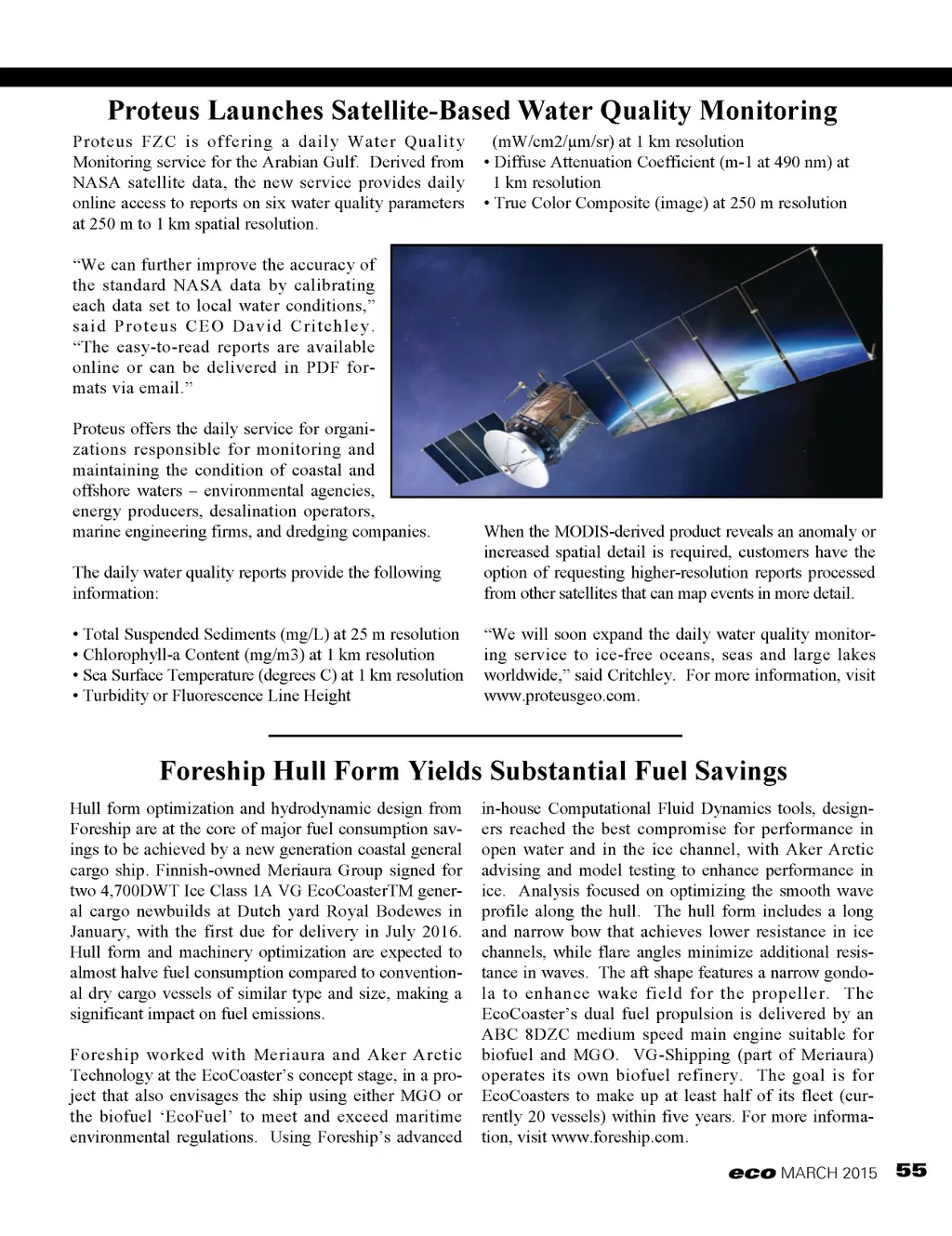 Proteus Launches Satellite-Based Water Quality Monitoring

Proteus FZC is offering a daily Water Quality Monitoring service for the Arabian Gulf. Derived from NASA satellite data, the new service provides daily online access to reports on six water quality parameters at 250 m to 1 km spatial resolution.

"We can further improve the accuracy of the standard NASA data by calibrating each data set to local water conditions," said Proteus CEO David Critchley. "The easy-to-read reports are available online or can be delivered in PDF formats via email."

Proteus offers the daily service for organizations responsible for monitoring and maintaining the condition of coastal and offshore waters – environmental agencies, energy producers, desalination operators, marine engineering firms, and dredging companies.

The daily water quality reports provide the following information:

• Total Suspended Sediments (mg/L) at 25 m resolution
• Chlorophyll-a Content (mg/m3) at 1 km resolution
• Sea Surface Temperature (degrees C) at 1 km resolution
• Turbidity or Fluorescence Line Height (mW/cm2/μm/sr) at 1 km resolution
• Diffuse Attenuation Coefficient (m-1 at 490 nm) at 1 km resolution
• True Color Composite (image) at 250 m resolution

When the MODIS-derived product reveals an anomaly or increased spatial detail is required, customers have the option of requesting higher-resolution reports processed from other satellites that can map events in more detail.

"We will soon expand the daily water quality monitoring service to ice-free oceans, seas and large lakes worldwide," said Critchley. For more information, visit www.proteusgeo.com.

Foreship Hull Form Yields Substantial Fuel Savings

Hull form optimization and hydrodynamic design from Foreship are at the core of major fuel consumption savings to be achieved by a new generation coastal general cargo ship. Finnish-owned Meriaura Group signed for two 4,700DWT Ice Class 1A VG EcoCoasterTM general cargo newbuilds at Dutch yard Royal Bodewes in January, with the first due for delivery in July 2016. Hull form and machinery optimization are expected to almost halve fuel consumption compared to conventional dry cargo vessels of similar type and size, making a significant impact on fuel emissions.

Foreship worked with Meriaura and Aker Arctic Technology at the EcoCoaster's concept stage, in a project that also envisages the ship using either MGO or the biofuel 'EcoFuel' to meet and exceed maritime environmental regulations. Using Foreship's advanced in-house Computational Fluid Dynamics tools, designers reached the best compromise for performance in open water and in the ice channel, with Aker Arctic advising and model testing to enhance performance in ice. Analysis focused on optimizing the smooth wave profile along the hull. The hull form includes a long and narrow bow that achieves lower resistance in ice channels, while flare angles minimize additional resistance in waves. The aft shape features a narrow gondola to enhance wake field for the propeller. The EcoCoaster's dual fuel propulsion is delivered by an ABC 8DZC medium speed main engine suitable for biofuel and MGO. VG-Shipping (part of Meriaura) operates its own biofuel refinery. The goal is for EcoCoasters to make up at least half of its fleet (currently 20 vessels) within five years. For more information, visit www.foreship.com.

eco MARCH 2015 55